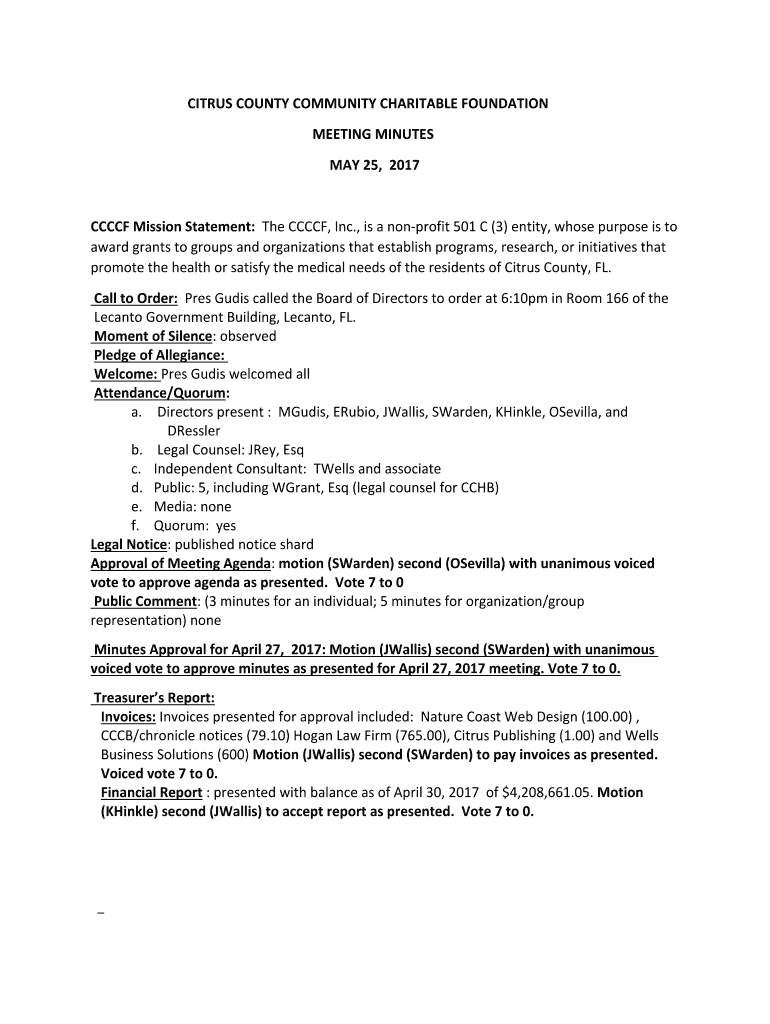 CITRUS COUNTY COMMUNITY CHARITABLE FOUNDATION

MEETING MINUTES

MAY 25, 2017

CCCCF Mission Statement: The CCCCF, Inc., is a non-profit 501 C (3) entity, whose purpose is to award grants to groups and organizations that establish programs, research, or initiatives that promote the health or satisfy the medical needs of the residents of Citrus County, FL.

Call to Order: Pres Gudis called the Board of Directors to order at 6:10pm in Room 166 of the Lecanto Government Building, Lecanto, FL.
Moment of Silence: observed
Pledge of Allegiance:
Welcome: Pres Gudis welcomed all
Attendance/Quorum:
a. Directors present : MGudis, ERubio, JWallis, SWarden, KHinkle, OSevilla, and DRessler
b. Legal Counsel: JRey, Esq
c. Independent Consultant: TWells and associate
d. Public: 5, including WGrant, Esq (legal counsel for CCHB)
e. Media: none
f. Quorum: yes
Legal Notice: published notice shard
Approval of Meeting Agenda: motion (SWarden) second (OSevilla) with unanimous voiced vote to approve agenda as presented. Vote 7 to 0
Public Comment: (3 minutes for an individual; 5 minutes for organization/group representation) none

Minutes Approval for April 27, 2017: Motion (JWallis) second (SWarden) with unanimous voiced vote to approve minutes as presented for April 27, 2017 meeting. Vote 7 to 0.

Treasurer's Report:
Invoices: Invoices presented for approval included: Nature Coast Web Design (100.00) , CCCB/chronicle notices (79.10) Hogan Law Firm (765.00), Citrus Publishing (1.00) and Wells Business Solutions (600) Motion (JWallis) second (SWarden) to pay invoices as presented. Voiced vote 7 to 0.
Financial Report : presented with balance as of April 30, 2017 of $4,208,661.05. Motion (KHinkle) second (JWallis) to accept report as presented. Vote 7 to 0.

–